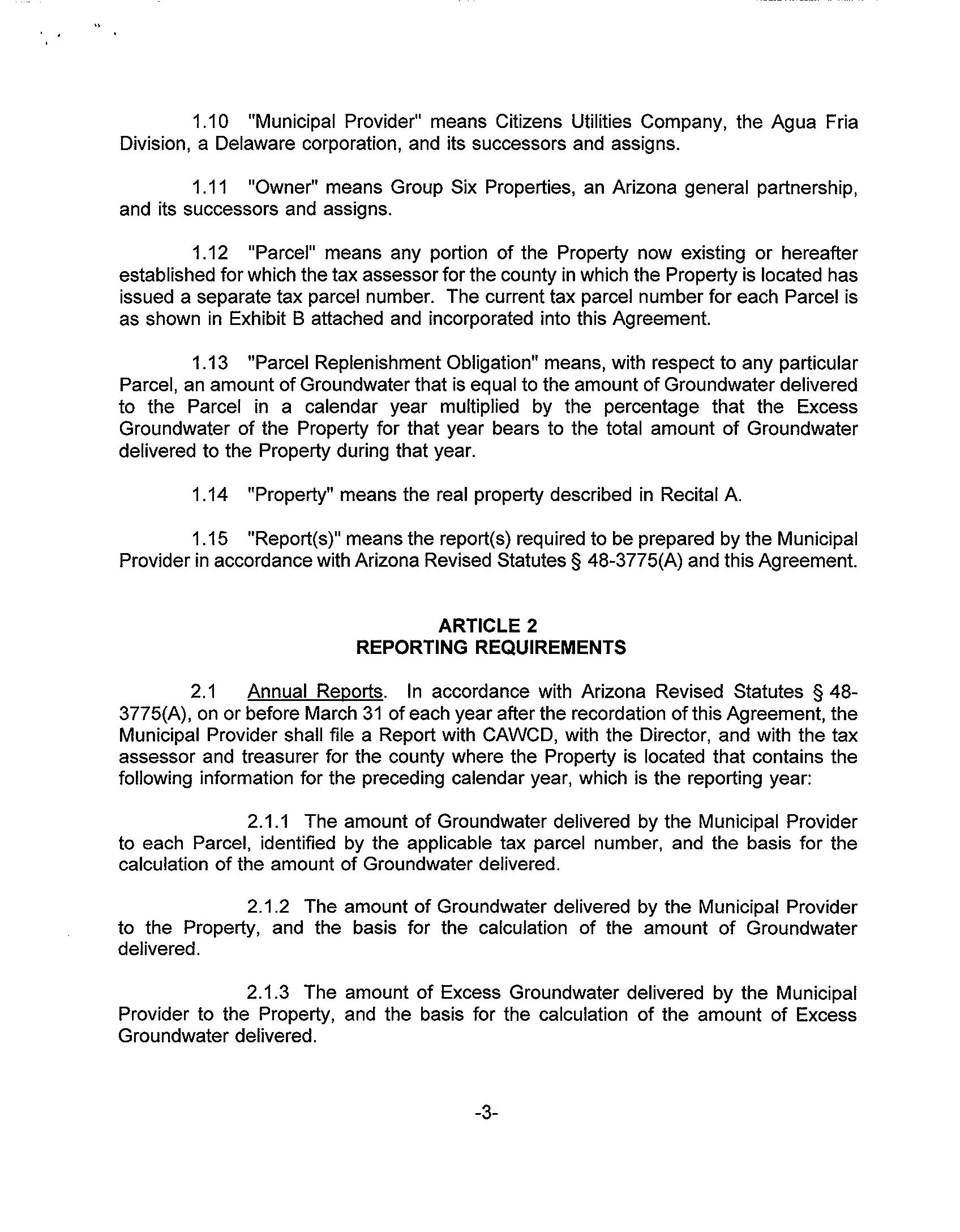 1.10 "Municipal Provider" means Citizens Utilities Company, the Agua Fria Division, a Delaware corporation, and its successors and assigns.

1.11 "Owner" means Group Six Properties, an Arizona general partnership, and its successors and assigns.

1.12 "Parcel" means any portion of the Property now existing or hereafter established for which the tax assessor for the county in which the Property is located has issued a separate tax parcel number. The current tax parcel number for each Parcel is as shown in Exhibit B attached and incorporated into this Agreement.

1.13 "Parcel Replenishment Obligation" means, with respect to any particular Parcel, an amount of Groundwater that is equal to the amount of Groundwater delivered to the Parcel in a calendar year multiplied by the percentage that the Excess Groundwater of the Property for that year bears to the total amount of Groundwater delivered to the Property during that year.

1.14 "Property" means the real property described in Recital A.

1.15 "Report(s)" means the report(s) required to be prepared by the Municipal Provider in accordance with Arizona Revised Statutes § 48-3775(A) and this Agreement.

ARTICLE 2
REPORTING REQUIREMENTS

2.1 Annual Reports. In accordance with Arizona Revised Statutes § 48-3775(A), on or before March 31 of each year after the recordation of this Agreement, the Municipal Provider shall file a Report with CAWCD, with the Director, and with the tax assessor and treasurer for the county where the Property is located that contains the following information for the preceding calendar year, which is the reporting year:

2.1.1 The amount of Groundwater delivered by the Municipal Provider to each Parcel, identified by the applicable tax parcel number, and the basis for the calculation of the amount of Groundwater delivered.

2.1.2 The amount of Groundwater delivered by the Municipal Provider to the Property, and the basis for the calculation of the amount of Groundwater delivered.

2.1.3 The amount of Excess Groundwater delivered by the Municipal Provider to the Property, and the basis for the calculation of the amount of Excess Groundwater delivered.

-3-